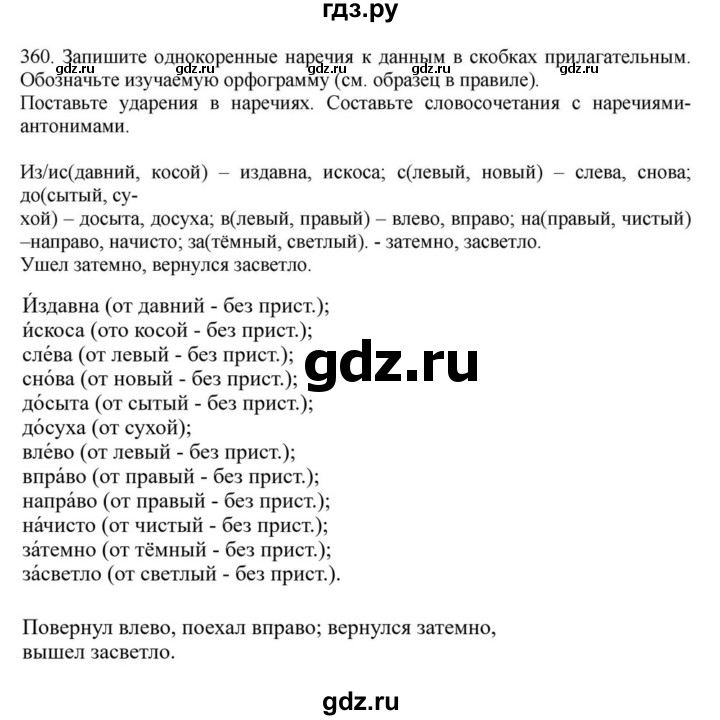 гдз.ру

360. Запишите однокоренные наречия к данным в скобках прилагательным. Обозначьте изучаемую орфограмму (см. образец в правиле). Поставьте ударения в наречиях. Составьте словосочетания с наречиями-антонимами.

gdz.ru gdz.ru gdz.ru gdz.ru gdz.ru

Из/ис(давний, косой) – издавна, искоса; с(левый, новый) – слева, снова; до(сытый, сухой) – досыта, досуха; в(левый, правый) – влево, вправо; на(правый, чистый) –направо, начисто; за(тёмный, светлый). - затемно, засветло.
Ушел затемно, вернулся засветло.

И́здавна (от давний - без прист.);
и́скоса (ото косой - без прист.);
сле́ва (от левый - без прист.);
сно́ва (от новый - без прист.);
до́сыта (от сытый - без прист.);
до́суха (от сухой);
вле́во (от левый - без прист.);
впра́во (от правый - без прист.);
напра́во (от правый - без прист.);
на́чисто (от чистый - без прист.);
за́темно (от тёмный - без прист.);
за́светло (от светлый - без прист.).

gdz.ru

Повернул влево, поехал вправо; вернулся затемно, вышел засветло.

gdz.ru